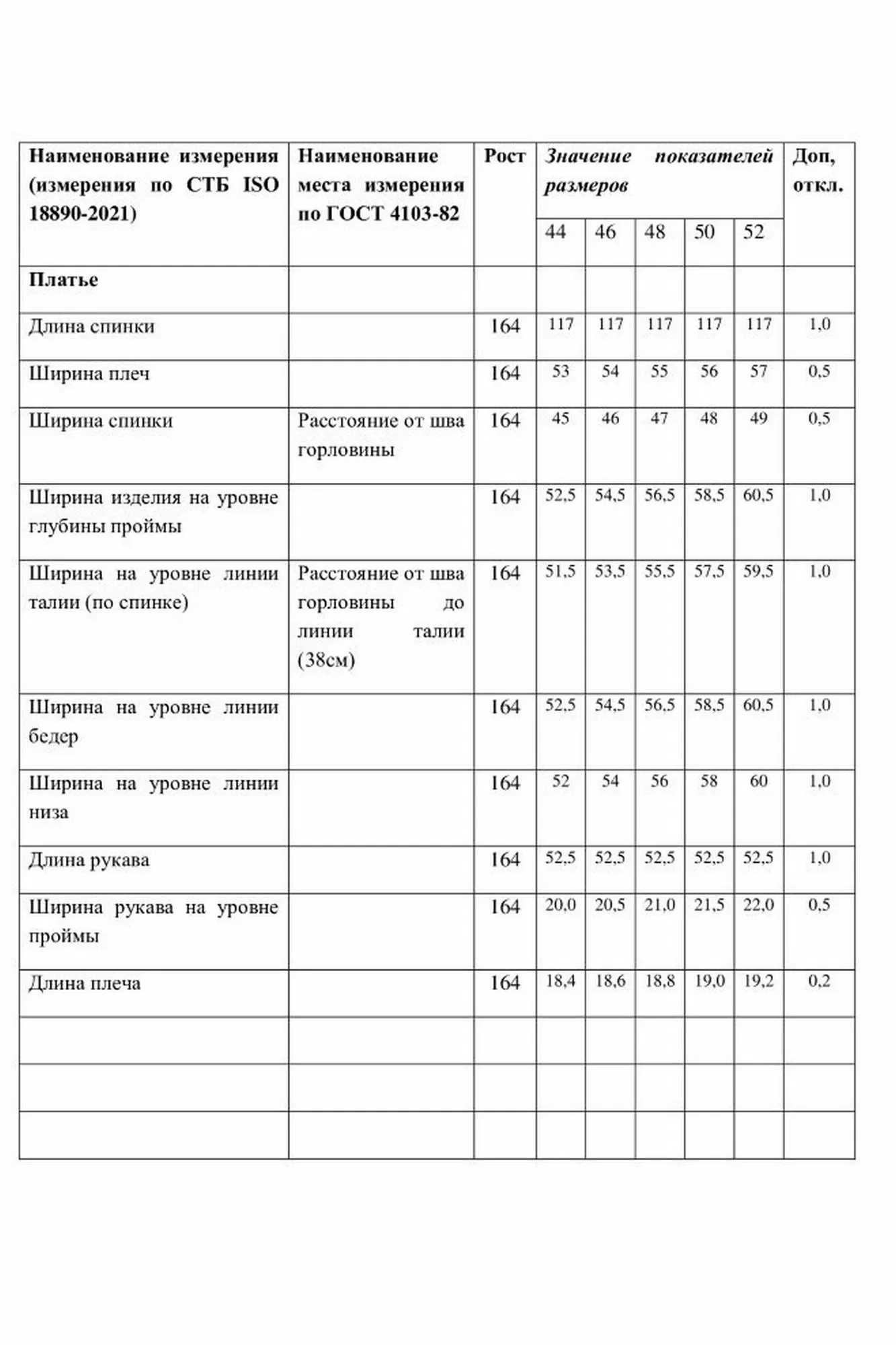 | Наименование измерения (измерения по СТБ ISO 18890-2021) | Наименование места измерения по ГОСТ 4103-82 | Рост | Значение показателей размеров | | | | | Доп, откл. |
|---|---|---|---|---|---|---|---|---|
| | | | 44 | 46 | 48 | 50 | 52 | |
| Платье | | | | | | | | |
| Длина спинки | | 164 | 117 | 117 | 117 | 117 | 117 | 1,0 |
| Ширина плеч | | 164 | 53 | 54 | 55 | 56 | 57 | 0,5 |
| Ширина спинки | Расстояние от шва горловины | 164 | 45 | 46 | 47 | 48 | 49 | 0,5 |
| Ширина изделия на уровне глубины проймы | | 164 | 52,5 | 54,5 | 56,5 | 58,5 | 60,5 | 1,0 |
| Ширина на уровне линии талии (по спинке) | Расстояние от шва горловины до линии талии (38см) | 164 | 51,5 | 53,5 | 55,5 | 57,5 | 59,5 | 1,0 |
| Ширина на уровне линии бедер | | 164 | 52,5 | 54,5 | 56,5 | 58,5 | 60,5 | 1,0 |
| Ширина на уровне линии низа | | 164 | 52 | 54 | 56 | 58 | 60 | 1,0 |
| Длина рукава | | 164 | 52,5 | 52,5 | 52,5 | 52,5 | 52,5 | 1,0 |
| Ширина рукава на уровне проймы | | 164 | 20,0 | 20,5 | 21,0 | 21,5 | 22,0 | 0,5 |
| Длина плеча | | 164 | 18,4 | 18,6 | 18,8 | 19,0 | 19,2 | 0,2 |
| | | | | | | | | |
| | | | | | | | | |
| | | | | | | | | |